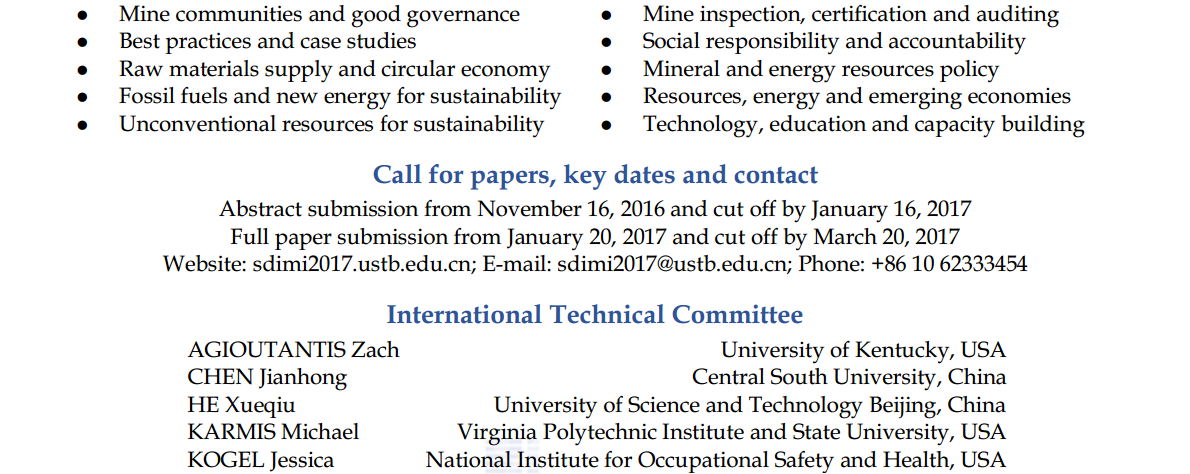 - Mine communities and good governance
- Best practices and case studies
- Raw materials supply and circular economy
- Fossil fuels and new energy for sustainability
- Unconventional resources for sustainability

- Mine inspection, certification and auditing
- Social responsibility and accountability
- Mineral and energy resources policy
- Resources, energy and emerging economies
- Technology, education and capacity building

Call for papers, key dates and contact

Abstract submission from November 16, 2016 and cut off by January 16, 2017
Full paper submission from January 20, 2017 and cut off by March 20, 2017
Website: sdimi2017.ustb.edu.cn; E-mail: sdimi2017@ustb.edu.cn; Phone: +86 10 62333454

International Technical Committee

| | |
|---|---|
| AGIOUTANTIS Zach | University of Kentucky, USA |
| CHEN Jianhong | Central South University, China |
| HE Xueqiu | University of Science and Technology Beijing, China |
| KARMIS Michael | Virginia Polytechnic Institute and State University, USA |
| KOGEL Jessica | National Institute for Occupational Safety and Health, USA |